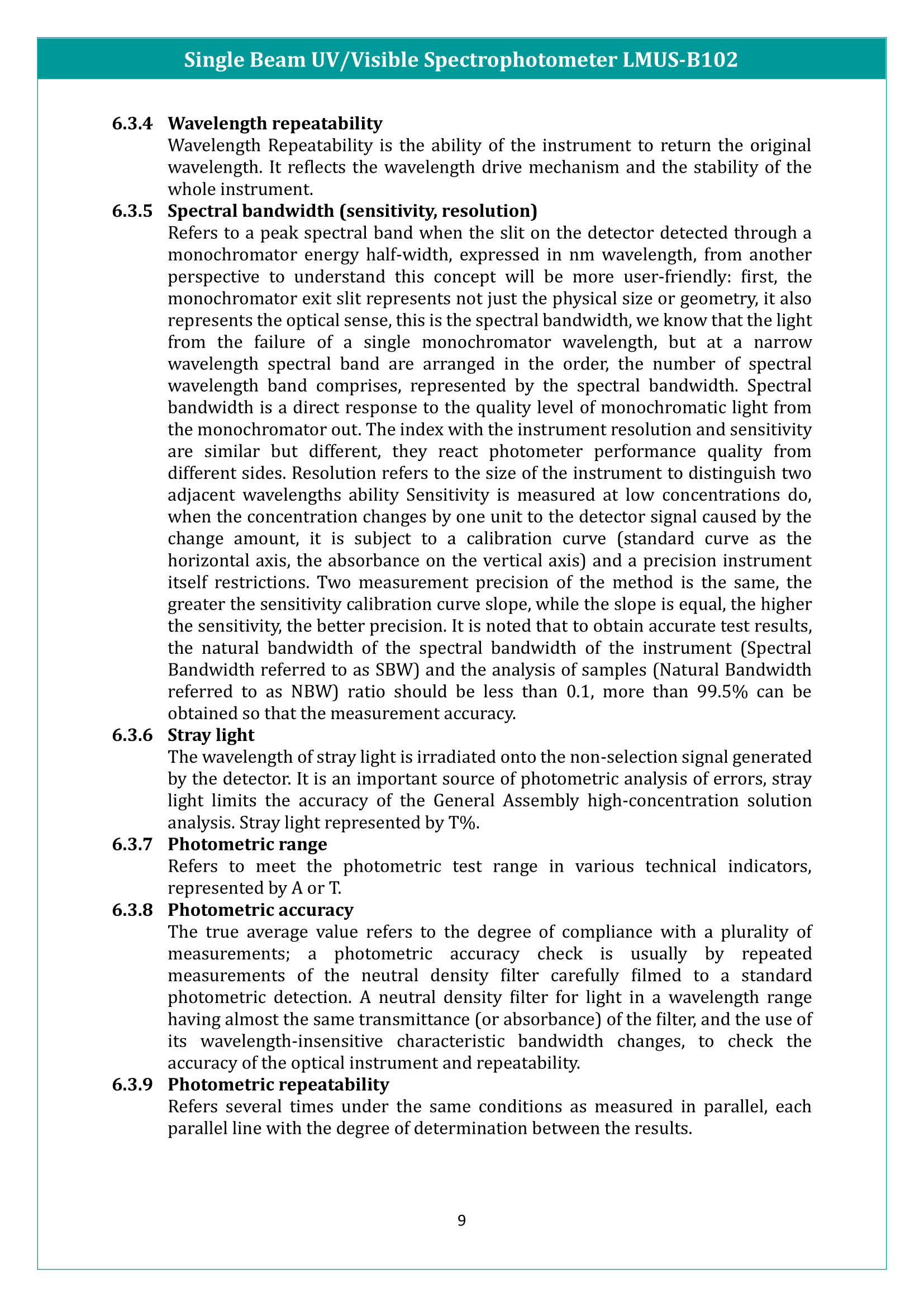 Single Beam UV/Visible Spectrophotometer LMUS-B102

6.3.4 Wavelength repeatability
Wavelength Repeatability is the ability of the instrument to return the original wavelength. It reflects the wavelength drive mechanism and the stability of the whole instrument.

6.3.5 Spectral bandwidth (sensitivity, resolution)
Refers to a peak spectral band when the slit on the detector detected through a monochromator energy half-width, expressed in nm wavelength, from another perspective to understand this concept will be more user-friendly: first, the monochromator exit slit represents not just the physical size or geometry, it also represents the optical sense, this is the spectral bandwidth, we know that the light from the failure of a single monochromator wavelength, but at a narrow wavelength spectral band are arranged in the order, the number of spectral wavelength band comprises, represented by the spectral bandwidth. Spectral bandwidth is a direct response to the quality level of monochromatic light from the monochromator out. The index with the instrument resolution and sensitivity are similar but different, they react photometer performance quality from different sides. Resolution refers to the size of the instrument to distinguish two adjacent wavelengths ability Sensitivity is measured at low concentrations do, when the concentration changes by one unit to the detector signal caused by the change amount, it is subject to a calibration curve (standard curve as the horizontal axis, the absorbance on the vertical axis) and a precision instrument itself restrictions. Two measurement precision of the method is the same, the greater the sensitivity calibration curve slope, while the slope is equal, the higher the sensitivity, the better precision. It is noted that to obtain accurate test results, the natural bandwidth of the spectral bandwidth of the instrument (Spectral Bandwidth referred to as SBW) and the analysis of samples (Natural Bandwidth referred to as NBW) ratio should be less than 0.1, more than 99.5% can be obtained so that the measurement accuracy.

6.3.6 Stray light
The wavelength of stray light is irradiated onto the non-selection signal generated by the detector. It is an important source of photometric analysis of errors, stray light limits the accuracy of the General Assembly high-concentration solution analysis. Stray light represented by T%.

6.3.7 Photometric range
Refers to meet the photometric test range in various technical indicators, represented by A or T.

6.3.8 Photometric accuracy
The true average value refers to the degree of compliance with a plurality of measurements; a photometric accuracy check is usually by repeated measurements of the neutral density filter carefully filmed to a standard photometric detection. A neutral density filter for light in a wavelength range having almost the same transmittance (or absorbance) of the filter, and the use of its wavelength-insensitive characteristic bandwidth changes, to check the accuracy of the optical instrument and repeatability.

6.3.9 Photometric repeatability
Refers several times under the same conditions as measured in parallel, each parallel line with the degree of determination between the results.

9